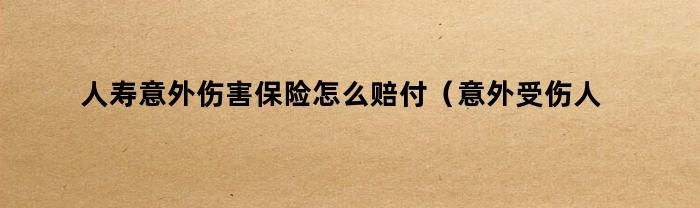 人寿意外伤害保险怎么赔付（意外受伤人